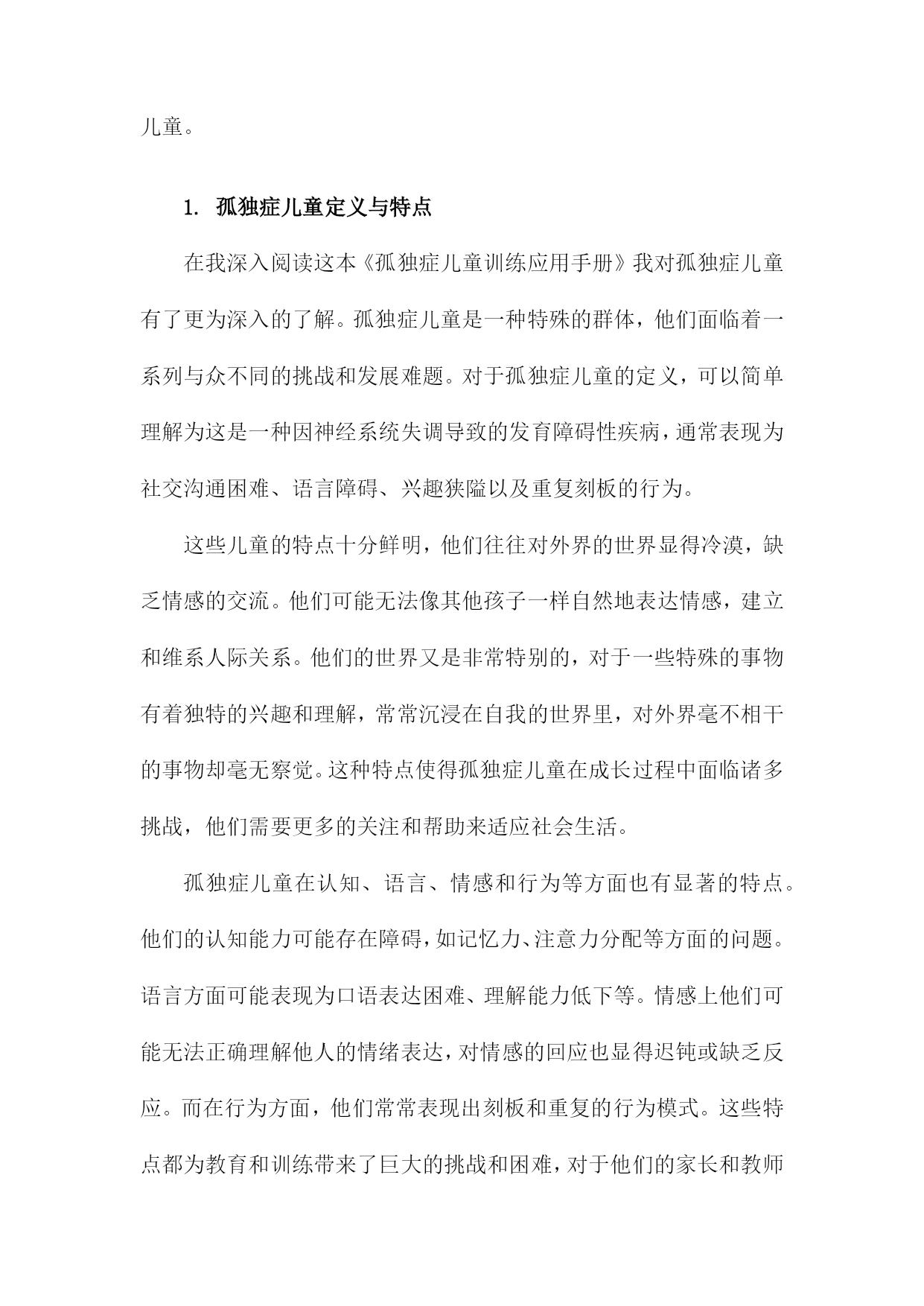 儿童。

1. 孤独症儿童定义与特点

在我深入阅读这本《孤独症儿童训练应用手册》我对孤独症儿童有了更为深入的了解。孤独症儿童是一种特殊的群体，他们面临着一系列与众不同的挑战和发展难题。对于孤独症儿童的定义，可以简单理解为这是一种因神经系统失调导致的发育障碍性疾病，通常表现为社交沟通困难、语言障碍、兴趣狭隘以及重复刻板的行为。

这些儿童的特点十分鲜明，他们往往对外界的世界显得冷漠，缺乏情感的交流。他们可能无法像其他孩子一样自然地表达情感，建立和维系人际关系。他们的世界又是非常特别的，对于一些特殊的事物有着独特的兴趣和理解，常常沉浸在自我的世界里，对外界毫不相干的事物却毫无察觉。这种特点使得孤独症儿童在成长过程中面临诸多挑战，他们需要更多的关注和帮助来适应社会生活。

孤独症儿童在认知、语言、情感和行为等方面也有显著的特点。他们的认知能力可能存在障碍，如记忆力、注意力分配等方面的问题。语言方面可能表现为口语表达困难、理解能力低下等。情感上他们可能无法正确理解他人的情绪表达，对情感的回应也显得迟钝或缺乏反应。而在行为方面，他们常常表现出刻板和重复的行为模式。这些特点都为教育和训练带来了巨大的挑战和困难，对于他们的家长和教师